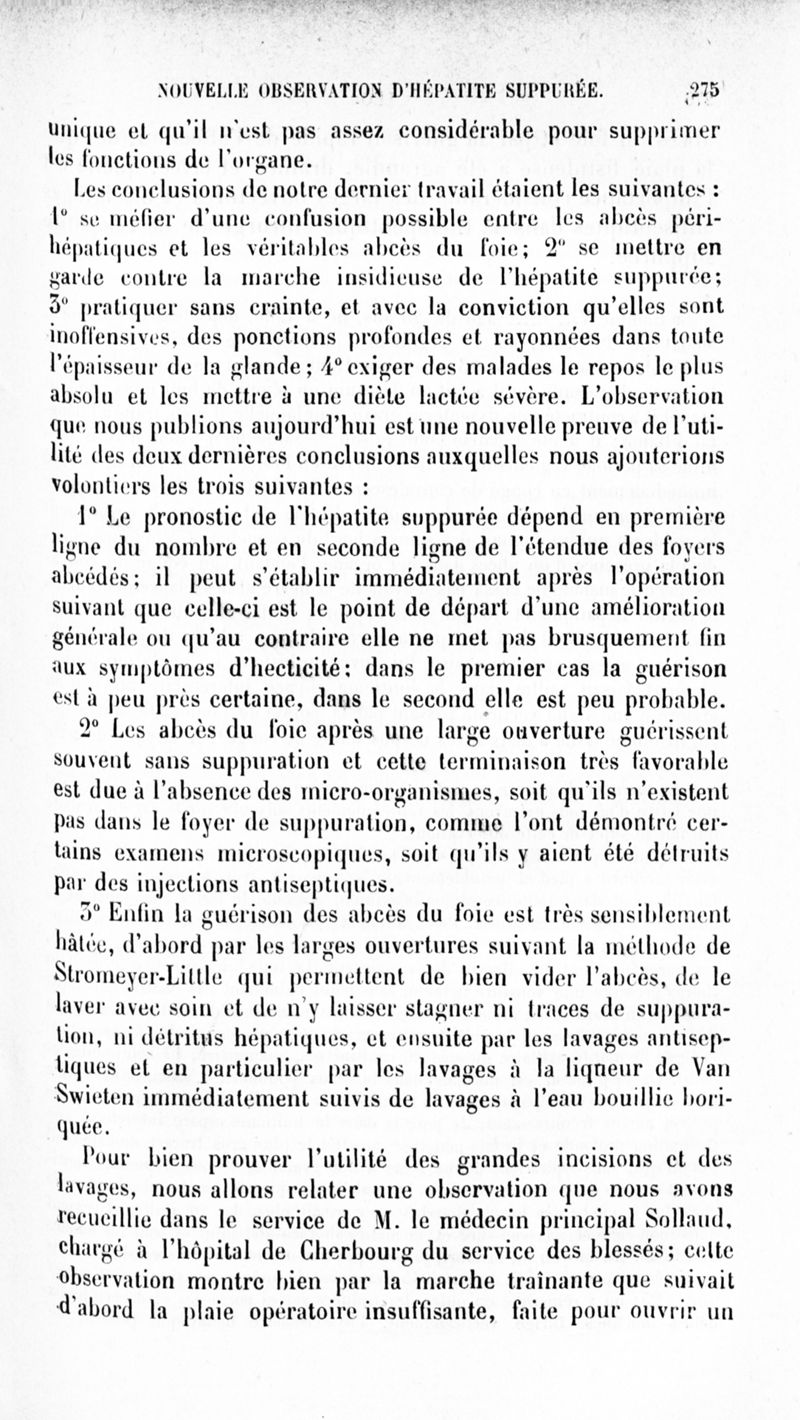 NOUVELLE OBSERVATION D'HÉPATITE SUPPURÉE. 275

unique et qu'il n'est pas assez considérable pour supprimer les fonctions de l'organe.

Les conclusions de notre dernier travail étaient les suivantes : 1° se méfier d'une confusion possible entre les abcès périhépatiques et les véritables abcès du foie; 2° se mettre en garde contre la marche insidieuse de l'hépatite suppurée; 3° pratiquer sans crainte, et avec la conviction qu'elles sont inoffensives, des ponctions profondes et rayonnées dans toute l'épaisseur de la glande; 4° exiger des malades le repos le plus absolu et les mettre à une diète lactée sévère. L'observation que nous publions aujourd'hui est une nouvelle preuve de l'utilité des deux dernières conclusions auxquelles nous ajouterions volontiers les trois suivantes :

1° Le pronostic de l'hépatite suppurée dépend en première ligne du nombre et en seconde ligne de l'étendue des foyers abcédés; il peut s'établir immédiatement après l'opération suivant que celle-ci est le point de départ d'une amélioration générale ou qu'au contraire elle ne met pas brusquement fin aux symptômes d'hecticité; dans le premier cas la guérison est à peu près certaine, dans le second elle est peu probable.

2° Les abcès du foie après une large ouverture guérissent souvent sans suppuration et cette terminaison très favorable est due à l'absence des micro-organismes, soit qu'ils n'existent pas dans le foyer de suppuration, comme l'ont démontré certains examens microscopiques, soit qu'ils y aient été détruits par des injections antiseptiques.

3° Enfin la guérison des abcès du foie est très sensiblement hâtée, d'abord par les larges ouvertures suivant la méthode de Stromeyer-Little qui permettent de bien vider l'abcès, de le laver avec soin et de n'y laisser stagner ni traces de suppuration, ni détritus hépatiques, et ensuite par les lavages antiseptiques et en particulier par les lavages à la liqueur de Van Swieten immédiatement suivis de lavages à l'eau bouillie boriquée.

Pour bien prouver l'utilité des grandes incisions et des lavages, nous allons relater une observation que nous avons recueillie dans le service de M. le médecin principal Sollaud, chargé à l'hôpital de Cherbourg du service des blessés; cette observation montre bien par la marche traînante que suivait d'abord la plaie opératoire insuffisante, faite pour ouvrir un